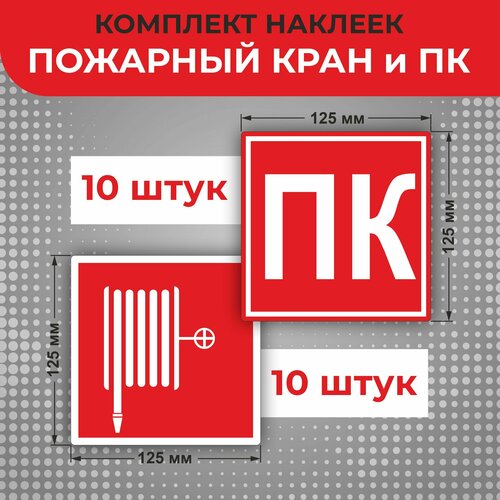 КОМПЛЕКТ НАКЛЕЕК
ПОЖАРНЫЙ КРАН и ПК

125 мм

10 штук

ПК

125 мм

125 мм

10 штук

125 мм